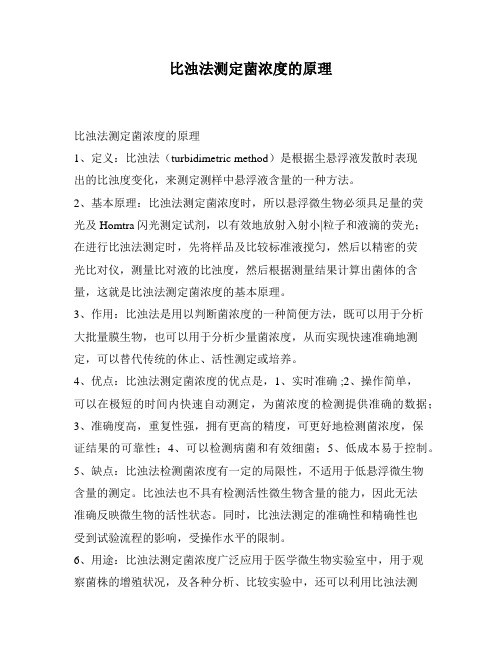 比浊法测定菌浓度的原理

比浊法测定菌浓度的原理

1、定义：比浊法（turbidimetric method）是根据尘悬浮液发散时表现出的比浊度变化，来测定测样中悬浮液含量的一种方法。

2、基本原理：比浊法测定菌浓度时，所以悬浮微生物必须具足量的荧光及 Homtra 闪光测定试剂，以有效地放射入射小|粒子和液滴的荧光；在进行比浊法测定时，先将样品及比较标准液搅匀，然后以精密的荧光比对仪，测量比对液的比浊度，然后根据测量结果计算出菌体的含量，这就是比浊法测定菌浓度的基本原理。

3、作用：比浊法是用以判断菌浓度的一种简便方法，既可以用于分析大批量膜生物，也可以用于分析少量菌浓度，从而实现快速准确地测定，可以替代传统的休止、活性测定或培养。

4、优点：比浊法测定菌浓度的优点是，1、实时准确 ;2、操作简单，可以在极短的时间内快速自动测定，为菌浓度的检测提供准确的数据；3、准确度高，重复性强，拥有更高的精度，可更好地检测菌浓度，保证结果的可靠性；4、可以检测病菌和有效细菌；5、低成本易于控制。

5、缺点：比浊法检测菌浓度有一定的局限性，不适用于低悬浮微生物含量的测定。比浊法也不具有检测活性微生物含量的能力，因此无法准确反映微生物的活性状态。同时，比浊法测定的准确性和精确性也受到试验流程的影响，受操作水平的限制。

6、用途：比浊法测定菌浓度广泛应用于医学微生物实验室中，用于观察菌株的增殖状况，及各种分析、比较实验中，还可以利用比浊法测